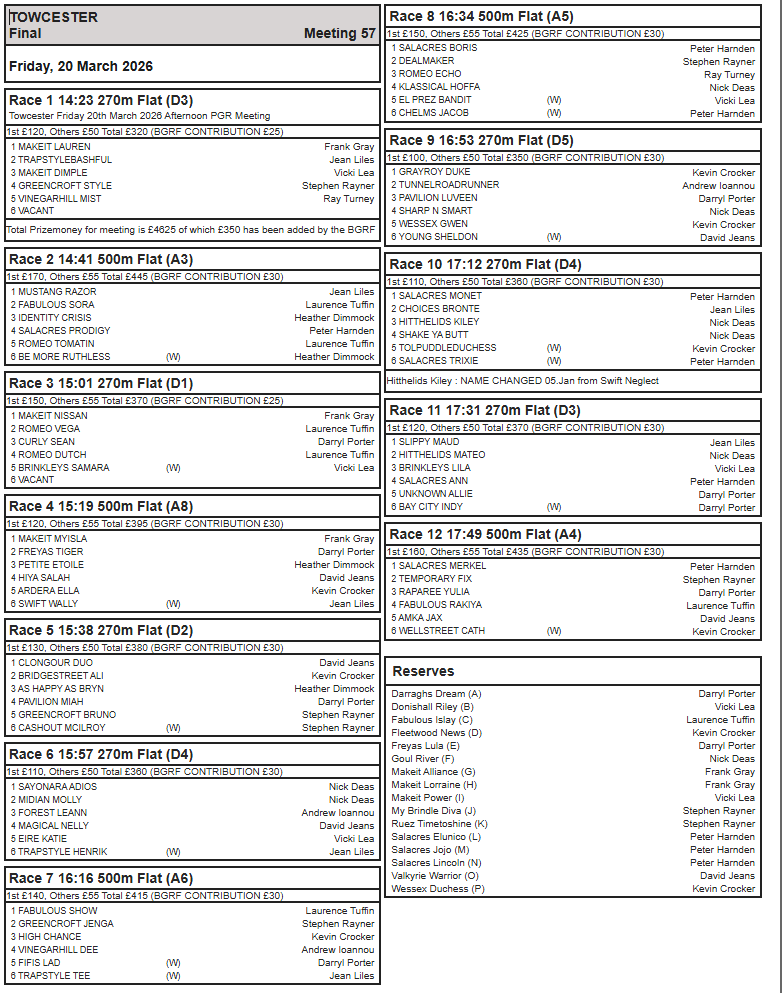 TOWCESTER
Final Meeting 57

Friday, 20 March 2026

Race 1 14:23 270m Flat (D3)
Towcester Friday 20th March 2026 Afternoon PGR Meeting
1st £120, Others £50 Total £320 (BGRF CONTRIBUTION £25)

| | | |
|---|---|---|
| 1 MAKEIT LAUREN | | Frank Gray |
| 2 TRAPSTYLEBASHFUL | | Jean Liles |
| 3 MAKEIT DIMPLE | | Vicki Lea |
| 4 GREENCROFT STYLE | | Stephen Rayner |
| 5 VINEGARHILL MIST | | Ray Turney |
| 6 VACANT | | |

Total Prizemoney for meeting is £4625 of which £350 has been added by the BGRF

Race 2 14:41 500m Flat (A3)
1st £170, Others £55 Total £445 (BGRF CONTRIBUTION £30)

| | | |
|---|---|---|
| 1 MUSTANG RAZOR | | Jean Liles |
| 2 FABULOUS SORA | | Laurence Tuffin |
| 3 IDENTITY CRISIS | | Heather Dimmock |
| 4 SALACRES PRODIGY | | Peter Harnden |
| 5 ROMEO TOMATIN | | Laurence Tuffin |
| 6 BE MORE RUTHLESS | (W) | Heather Dimmock |

Race 3 15:01 270m Flat (D1)
1st £150, Others £55 Total £370 (BGRF CONTRIBUTION £25)

| | | |
|---|---|---|
| 1 MAKEIT NISSAN | | Frank Gray |
| 2 ROMEO VEGA | | Laurence Tuffin |
| 3 CURLY SEAN | | Darryl Porter |
| 4 ROMEO DUTCH | | Laurence Tuffin |
| 5 BRINKLEYS SAMARA | (W) | Vicki Lea |
| 6 VACANT | | |

Race 4 15:19 500m Flat (A8)
1st £120, Others £55 Total £395 (BGRF CONTRIBUTION £30)

| | | |
|---|---|---|
| 1 MAKEIT MYISLA | | Frank Gray |
| 2 FREYAS TIGER | | Darryl Porter |
| 3 PETITE ETOILE | | Heather Dimmock |
| 4 HIYA SALAH | | David Jeans |
| 5 ARDERA ELLA | | Kevin Crocker |
| 6 SWIFT WALLY | (W) | Jean Liles |

Race 5 15:38 270m Flat (D2)
1st £130, Others £50 Total £380 (BGRF CONTRIBUTION £30)

| | | |
|---|---|---|
| 1 CLONGOUR DUO | | David Jeans |
| 2 BRIDGESTREET ALI | | Kevin Crocker |
| 3 AS HAPPY AS BRYN | | Heather Dimmock |
| 4 PAVILION MIAH | | Darryl Porter |
| 5 GREENCROFT BRUNO | | Stephen Rayner |
| 6 CASHOUT MCILROY | (W) | Stephen Rayner |

Race 6 15:57 270m Flat (D4)
1st £110, Others £50 Total £360 (BGRF CONTRIBUTION £30)

| | | |
|---|---|---|
| 1 SAYONARA ADIOS | | Nick Deas |
| 2 MIDIAN MOLLY | | Nick Deas |
| 3 FOREST LEANN | | Andrew Ioannou |
| 4 MAGICAL NELLY | | David Jeans |
| 5 EIRE KATIE | | Vicki Lea |
| 6 TRAPSTYLE HENRIK | (W) | Jean Liles |

Race 7 16:16 500m Flat (A6)
1st £140, Others £55 Total £415 (BGRF CONTRIBUTION £30)

| | | |
|---|---|---|
| 1 FABULOUS SHOW | | Laurence Tuffin |
| 2 GREENCROFT JENGA | | Stephen Rayner |
| 3 HIGH CHANCE | | Kevin Crocker |
| 4 VINEGARHILL DEE | | Andrew Ioannou |
| 5 FIFIS LAD | (W) | Darryl Porter |
| 6 TRAPSTYLE TEE | (W) | Jean Liles |

Race 8 16:34 500m Flat (A5)
1st £150, Others £55 Total £425 (BGRF CONTRIBUTION £30)

| | | |
|---|---|---|
| 1 SALACRES BORIS | | Peter Harnden |
| 2 DEALMAKER | | Stephen Rayner |
| 3 ROMEO ECHO | | Ray Turney |
| 4 KLASSICAL HOFFA | | Nick Deas |
| 5 EL PREZ BANDIT | (W) | Vicki Lea |
| 6 CHELMS JACOB | (W) | Peter Harnden |

Race 9 16:53 270m Flat (D5)
1st £100, Others £50 Total £350 (BGRF CONTRIBUTION £30)

| | | |
|---|---|---|
| 1 GRAYROY DUKE | | Kevin Crocker |
| 2 TUNNELROADRUNNER | | Andrew Ioannou |
| 3 PAVILION LUVEEN | | Darryl Porter |
| 4 SHARP N SMART | | Nick Deas |
| 5 WESSEX GWEN | | Kevin Crocker |
| 6 YOUNG SHELDON | (W) | David Jeans |

Race 10 17:12 270m Flat (D4)
1st £110, Others £50 Total £360 (BGRF CONTRIBUTION £30)

| | | |
|---|---|---|
| 1 SALACRES MONET | | Peter Harnden |
| 2 CHOICES BRONTE | | Jean Liles |
| 3 HITTHELIDS KILEY | | Nick Deas |
| 4 SHAKE YA BUTT | | Nick Deas |
| 5 TOLPUDDLEDUCHESS | (W) | Kevin Crocker |
| 6 SALACRES TRIXIE | (W) | Peter Harnden |

Hitthelids Kiley : NAME CHANGED 05.Jan from Swift Neglect

Race 11 17:31 270m Flat (D3)
1st £120, Others £50 Total £370 (BGRF CONTRIBUTION £30)

| | | |
|---|---|---|
| 1 SLIPPY MAUD | | Jean Liles |
| 2 HITTHELIDS MATEO | | Nick Deas |
| 3 BRINKLEYS LILA | | Vicki Lea |
| 4 SALACRES ANN | | Peter Harnden |
| 5 UNKNOWN ALLIE | | Darryl Porter |
| 6 BAY CITY INDY | (W) | Darryl Porter |

Race 12 17:49 500m Flat (A4)
1st £160, Others £55 Total £435 (BGRF CONTRIBUTION £30)

| | | |
|---|---|---|
| 1 SALACRES MERKEL | | Peter Harnden |
| 2 TEMPORARY FIX | | Stephen Rayner |
| 3 RAPAREE YULIA | | Darryl Porter |
| 4 FABULOUS RAKIYA | | Laurence Tuffin |
| 5 AMKA JAX | | David Jeans |
| 6 WELLSTREET CATH | (W) | Kevin Crocker |

Reserves

| | |
|---|---|
| Darraghs Dream (A) | Darryl Porter |
| Donishall Riley (B) | Vicki Lea |
| Fabulous Islay (C) | Laurence Tuffin |
| Fleetwood News (D) | Kevin Crocker |
| Freyas Lula (E) | Darryl Porter |
| Goul River (F) | Nick Deas |
| Makeit Alliance (G) | Frank Gray |
| Makeit Lorraine (H) | Frank Gray |
| Makeit Power (I) | Vicki Lea |
| My Brindle Diva (J) | Stephen Rayner |
| Ruez Timetoshine (K) | Stephen Rayner |
| Salacres Elunico (L) | Peter Harnden |
| Salacres Jojo (M) | Peter Harnden |
| Salacres Lincoln (N) | Peter Harnden |
| Valkyrie Warrior (O) | David Jeans |
| Wessex Duchess (P) | Kevin Crocker |